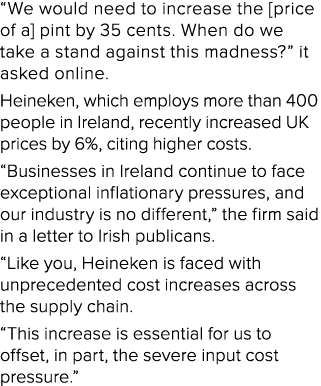 “We would need to increase the [price of a] pint by 35 cents. When do we take a stand against this madness?” it asked online.

Heineken, which employs more than 400 people in Ireland, recently increased UK prices by 6%, citing higher costs.

“Businesses in Ireland continue to face exceptional inflationary pressures, and our industry is no different,” the firm said in a letter to Irish publicans.

“Like you, Heineken is faced with unprecedented cost increases across the supply chain.

“This increase is essential for us to offset, in part, the severe input cost pressure.”